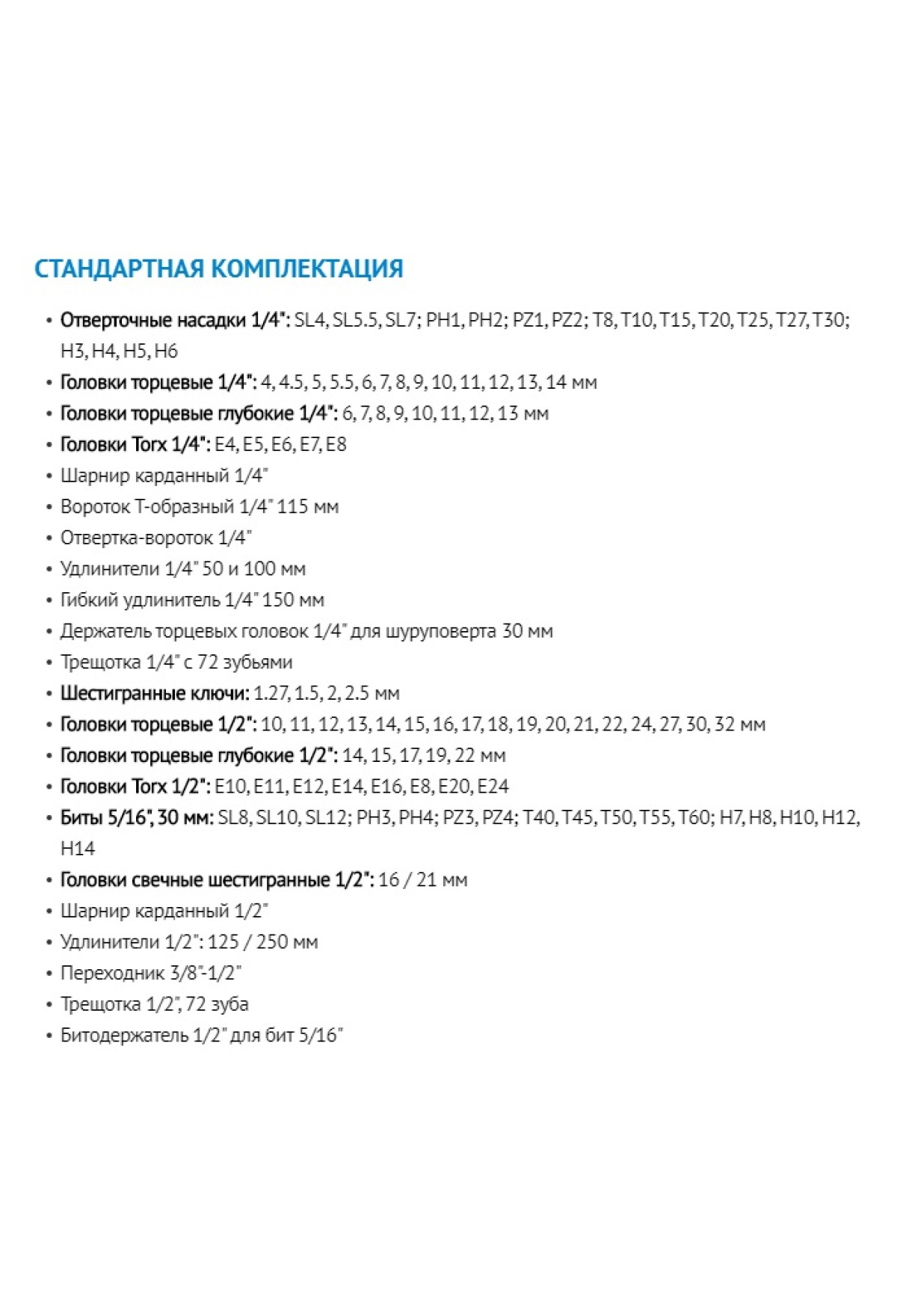 СТАНДАРТНАЯ КОМПЛЕКТАЦИЯ

• Отверточные насадки 1/4": SL4, SL5.5, SL7; PH1, PH2; PZ1, PZ2; T8, T10, T15, T20, T25, T27, T30; H3, H4, H5, H6
• Головки торцевые 1/4": 4, 4.5, 5, 5.5, 6, 7, 8, 9, 10, 11, 12, 13, 14 мм
• Головки торцевые глубокие 1/4": 6, 7, 8, 9, 10, 11, 12, 13 мм
• Головки Torx 1/4": E4, E5, E6, E7, E8
• Шарнир карданный 1/4"
• Вороток Т-образный 1/4" 115 мм
• Отвертка-вороток 1/4"
• Удлинители 1/4" 50 и 100 мм
• Гибкий удлинитель 1/4" 150 мм
• Держатель торцевых головок 1/4" для шуруповерта 30 мм
• Трещотка 1/4" с 72 зубьями
• Шестигранные ключи: 1.27, 1.5, 2, 2.5 мм
• Головки торцевые 1/2": 10, 11, 12, 13, 14, 15, 16, 17, 18, 19, 20, 21, 22, 24, 27, 30, 32 мм
• Головки торцевые глубокие 1/2": 14, 15, 17, 19, 22 мм
• Головки Torx 1/2": E10, E11, E12, E14, E16, E8, E20, E24
• Биты 5/16", 30 мм: SL8, SL10, SL12; PH3, PH4; PZ3, PZ4; T40, T45, T50, T55, T60; H7, H8, H10, H12, H14
• Головки свечные шестигранные 1/2": 16 / 21 мм
• Шарнир карданный 1/2"
• Удлинители 1/2": 125 / 250 мм
• Переходник 3/8"-1/2"
• Трещотка 1/2", 72 зуба
• Битодержатель 1/2" для бит 5/16"